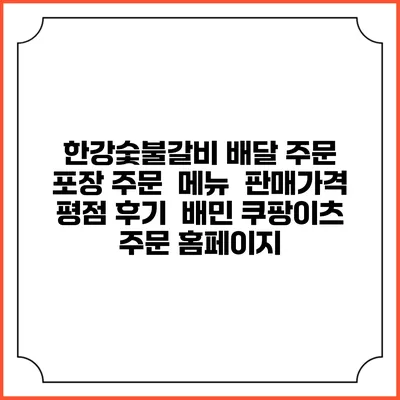 한강숯불갈비 배달 주문 포장 주문  메뉴  판매가격 평점 후기  배민 쿠팡이츠 주문 홈페이지